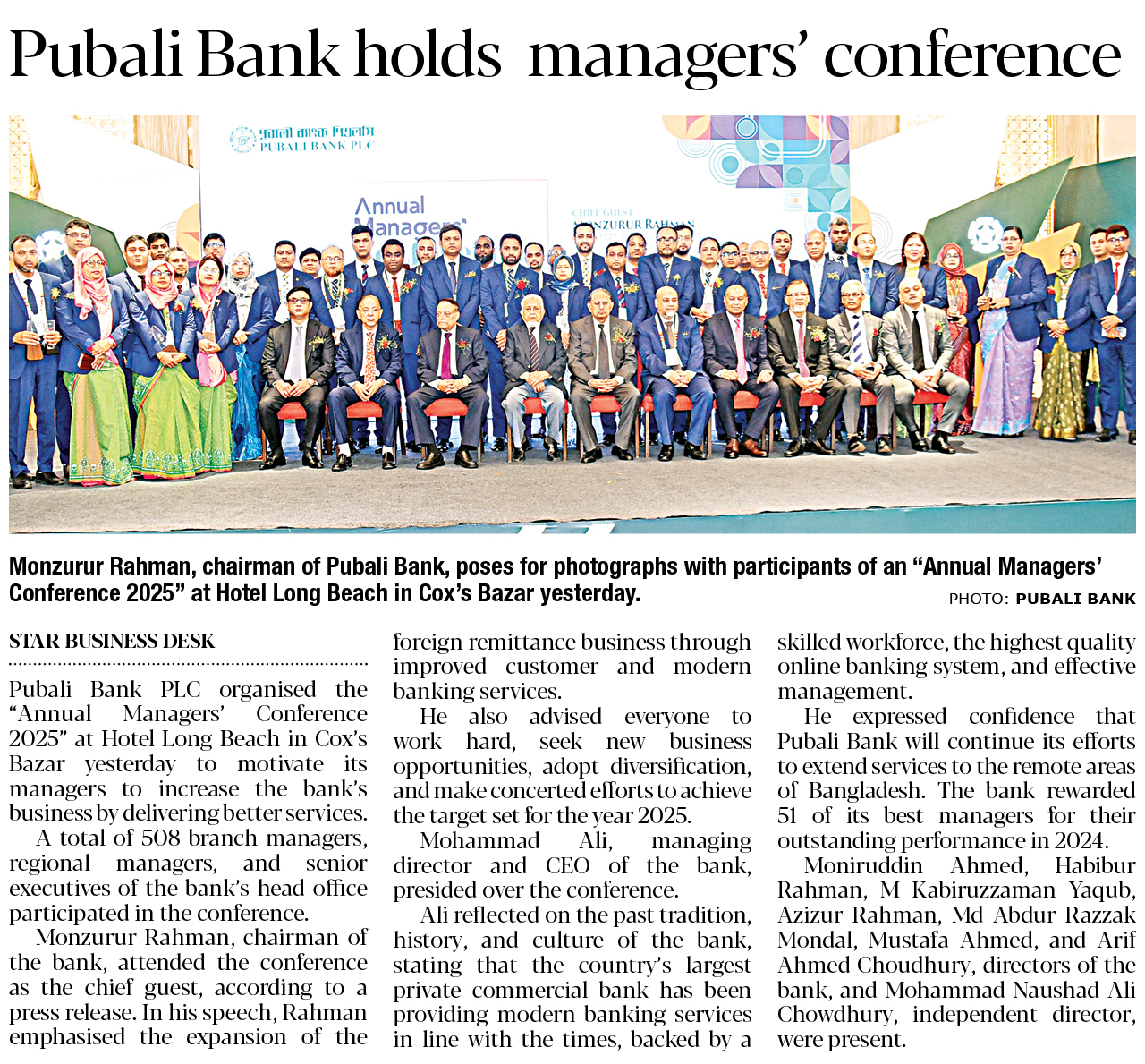 Pubali Bank holds managers' conference

পূবালী ব্যাংক পিএলসি
PUBALI BANK PLC

Annual Managers'

CHIEF GUEST
MONZURUR RAHMAN

Monzurur Rahman, chairman of Pubali Bank, poses for photographs with participants of an "Annual Managers' Conference 2025" at Hotel Long Beach in Cox's Bazar yesterday.

PHOTO: PUBALI BANK

STAR BUSINESS DESK

Pubali Bank PLC organised the "Annual Managers' Conference 2025" at Hotel Long Beach in Cox's Bazar yesterday to motivate its managers to increase the bank's business by delivering better services.

A total of 508 branch managers, regional managers, and senior executives of the bank's head office participated in the conference.

Monzurur Rahman, chairman of the bank, attended the conference as the chief guest, according to a press release. In his speech, Rahman emphasised the expansion of the foreign remittance business through improved customer and modern banking services.

He also advised everyone to work hard, seek new business opportunities, adopt diversification, and make concerted efforts to achieve the target set for the year 2025.

Mohammad Ali, managing director and CEO of the bank, presided over the conference.

Ali reflected on the past tradition, history, and culture of the bank, stating that the country's largest private commercial bank has been providing modern banking services in line with the times, backed by a skilled workforce, the highest quality online banking system, and effective management.

He expressed confidence that Pubali Bank will continue its efforts to extend services to the remote areas of Bangladesh. The bank rewarded 51 of its best managers for their outstanding performance in 2024.

Moniruddin Ahmed, Habibur Rahman, M Kabiruzzaman Yaqub, Azizur Rahman, Md Abdur Razzak Mondal, Mustafa Ahmed, and Arif Ahmed Choudhury, directors of the bank, and Mohammad Naushad Ali Chowdhury, independent director, were present.